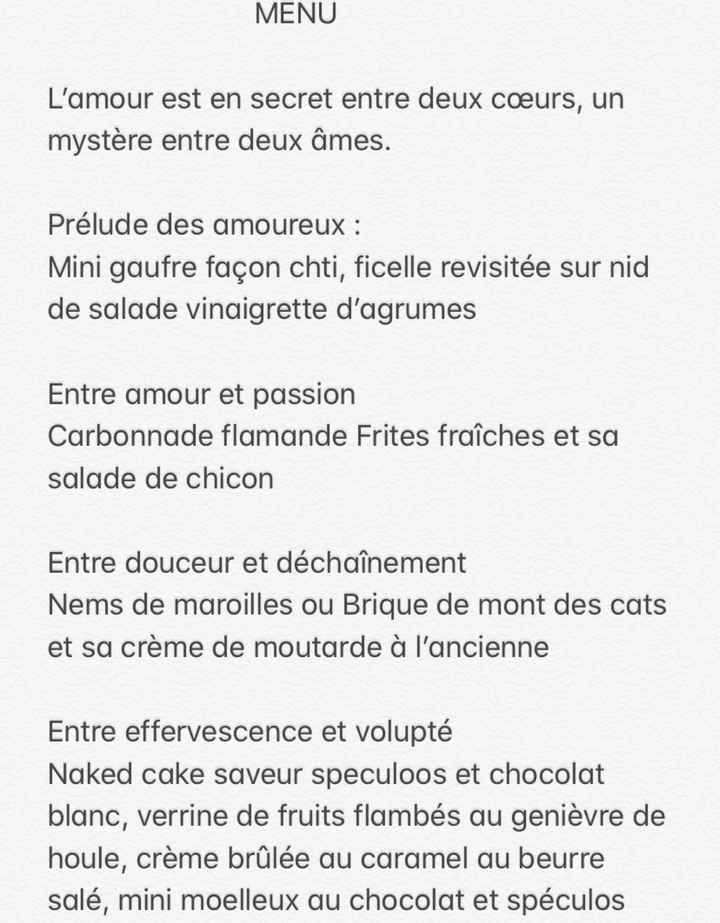 MENU

L'amour est en secret entre deux cœurs, un mystère entre deux âmes.

Prélude des amoureux :
Mini gaufre façon chti, ficelle revisitée sur nid de salade vinaigrette d'agrumes

Entre amour et passion
Carbonnade flamande Frites fraîches et sa salade de chicon

Entre douceur et déchaînement
Nems de maroilles ou Brique de mont des cats et sa crème de moutarde à l'ancienne

Entre effervescence et volupté
Naked cake saveur speculoos et chocolat blanc, verrine de fruits flambés au genièvre de houle, crème brûlée au caramel au beurre salé, mini moelleux au chocolat et spéculos